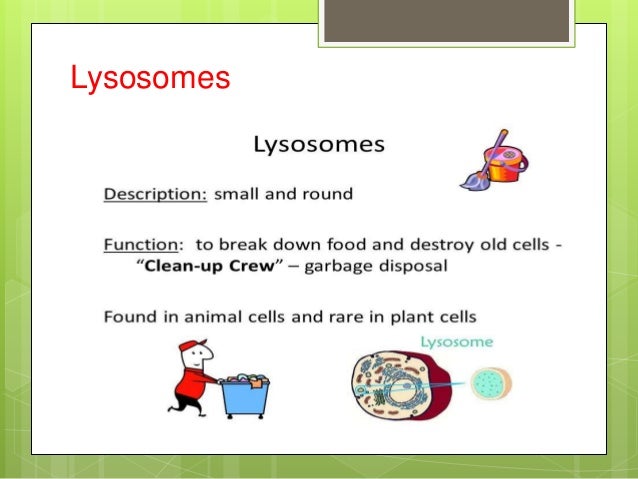 Lysosomes

Lysosomes

Description: small and round

Function: to break down food and destroy old cells - "Clean-up Crew" – garbage disposal

Found in animal cells and rare in plant cells

Lysosome